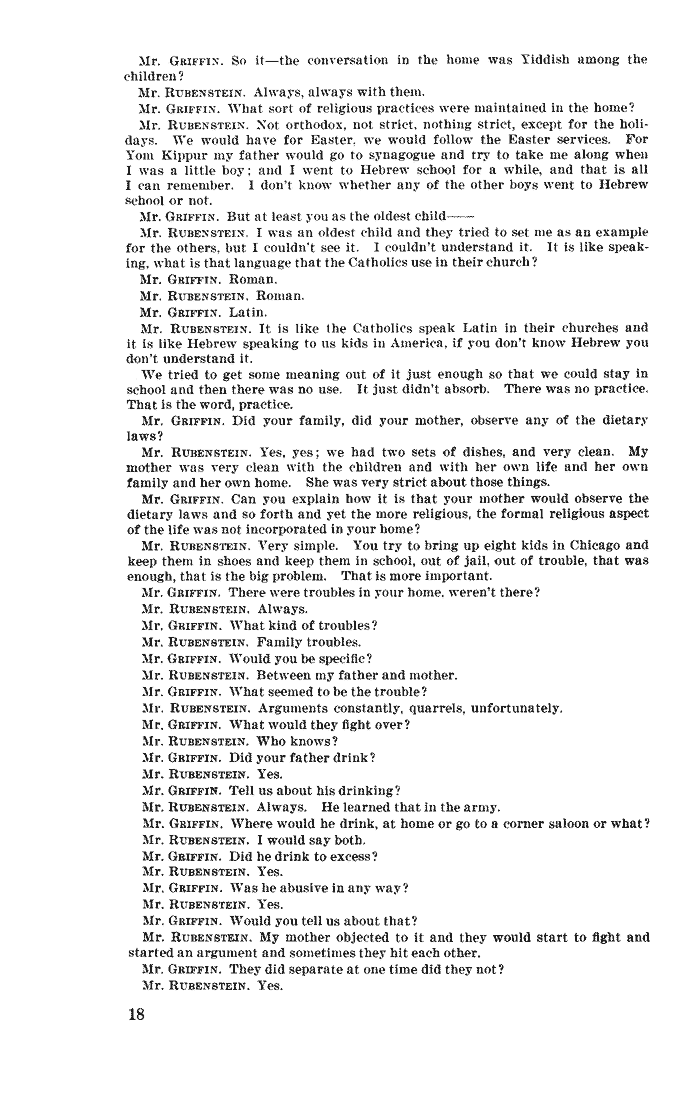 Mr. GRIFFIN. So it—the conversation in the home was Yiddish among the children?

Mr. RUBENSTEIN. Always, always with them.

Mr. GRIFFIN. What sort of religious practices were maintained in the home?

Mr. RUBENSTEIN. Not orthodox, not strict, nothing strict, except for the holidays. We would have for Easter, we would follow the Easter services. For Yom Kippur my father would go to synagogue and try to take me along when I was a little boy; and I went to Hebrew school for a while, and that is all I can remember. I don't know whether any of the other boys went to Hebrew school or not.

Mr. GRIFFIN. But at least you as the oldest child——

Mr. RUBENSTEIN. I was an oldest child and they tried to set me as an example for the others, but I couldn't see it. I couldn't understand it. It is like speaking, what is that language that the Catholics use in their church?

Mr. GRIFFIN. Roman.

Mr. RUBENSTEIN. Roman.

Mr. GRIFFIN. Latin.

Mr. RUBENSTEIN. It is like the Catholics speak Latin in their churches and it is like Hebrew speaking to us kids in America, if you don't know Hebrew you don't understand it.

We tried to get some meaning out of it just enough so that we could stay in school and then there was no use. It just didn't absorb. There was no practice. That is the word, practice.

Mr. GRIFFIN. Did your family, did your mother, observe any of the dietary laws?

Mr. RUBENSTEIN. Yes, yes; we had two sets of dishes, and very clean. My mother was very clean with the children and with her own life and her own family and her own home. She was very strict about those things.

Mr. GRIFFIN. Can you explain how it is that your mother would observe the dietary laws and so forth and yet the more religious, the formal religious aspect of the life was not incorporated in your home?

Mr. RUBENSTEIN. Very simple. You try to bring up eight kids in Chicago and keep them in shoes and keep them in school, out of jail, out of trouble, that was enough, that is the big problem. That is more important.

Mr. GRIFFIN. There were troubles in your home, weren't there?

Mr. RUBENSTEIN. Always.

Mr. GRIFFIN. What kind of troubles?

Mr. RUBENSTEIN. Family troubles.

Mr. GRIFFIN. Would you be specific?

Mr. RUBENSTEIN. Between my father and mother.

Mr. GRIFFIN. What seemed to be the trouble?

Mr. RUBENSTEIN. Arguments constantly, quarrels, unfortunately.

Mr. GRIFFIN. What would they fight over?

Mr. RUBENSTEIN. Who knows?

Mr. GRIFFIN. Did your father drink?

Mr. RUBENSTEIN. Yes.

Mr. GRIFFIN. Tell us about his drinking?

Mr. RUBENSTEIN. Always. He learned that in the army.

Mr. GRIFFIN. Where would he drink, at home or go to a corner saloon or what?

Mr. RUBENSTEIN. I would say both.

Mr. GRIFFIN. Did he drink to excess?

Mr. RUBENSTEIN. Yes.

Mr. GRIFFIN. Was he abusive in any way?

Mr. RUBENSTEIN. Yes.

Mr. GRIFFIN. Would you tell us about that?

Mr. RUBENSTEIN. My mother objected to it and they would start to fight and started an argument and sometimes they hit each other.

Mr. GRIFFIN. They did separate at one time did they not?

Mr. RUBENSTEIN. Yes.

18